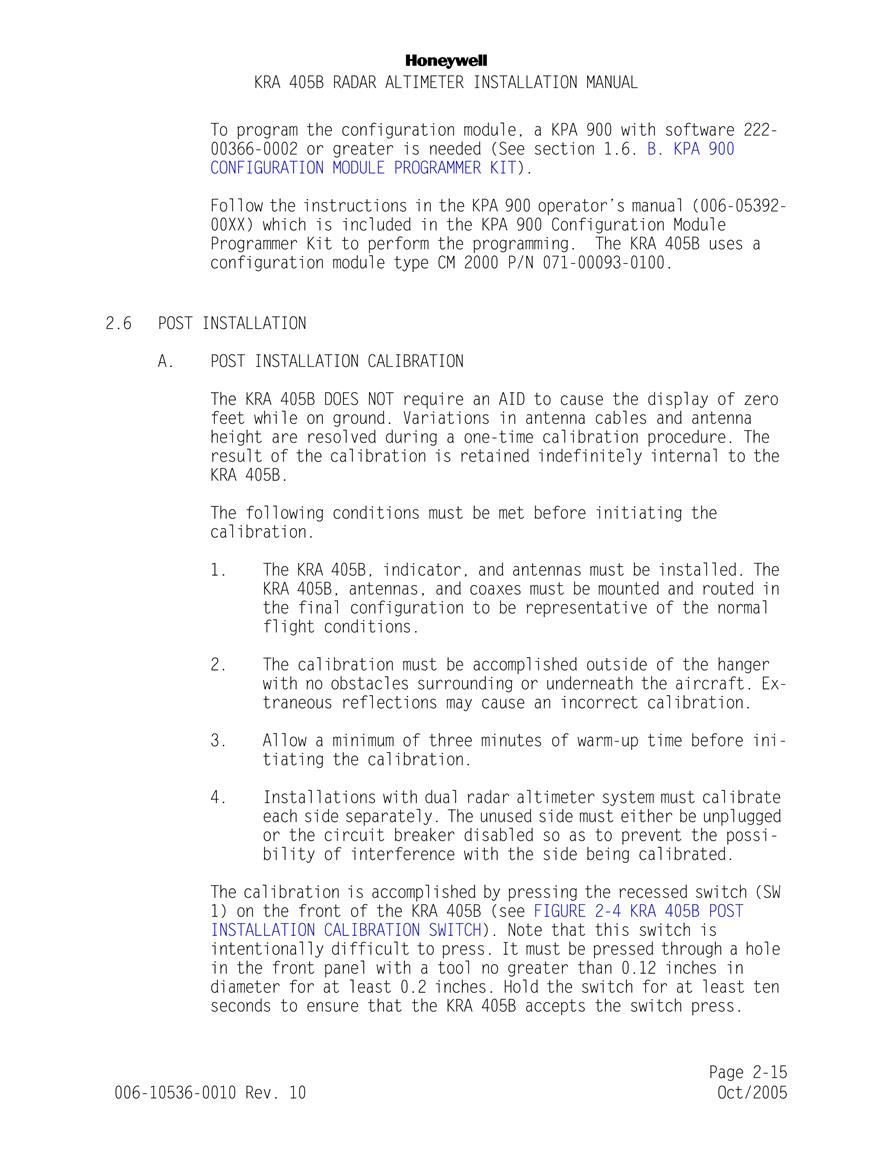 Honeywell
KRA 405B RADAR ALTIMETER INSTALLATION MANUAL

To program the configuration module, a KPA 900 with software 222-00366-0002 or greater is needed (See section 1.6. B. KPA 900 CONFIGURATION MODULE PROGRAMMER KIT).

Follow the instructions in the KPA 900 operator's manual (006-05392-00XX) which is included in the KPA 900 Configuration Module Programmer Kit to perform the programming. The KRA 405B uses a configuration module type CM 2000 P/N 071-00093-0100.

2.6 POST INSTALLATION

A. POST INSTALLATION CALIBRATION

The KRA 405B DOES NOT require an AID to cause the display of zero feet while on ground. Variations in antenna cables and antenna height are resolved during a one-time calibration procedure. The result of the calibration is retained indefinitely internal to the KRA 405B.

The following conditions must be met before initiating the calibration.

1. The KRA 405B, indicator, and antennas must be installed. The KRA 405B, antennas, and coaxes must be mounted and routed in the final configuration to be representative of the normal flight conditions.

2. The calibration must be accomplished outside of the hanger with no obstacles surrounding or underneath the aircraft. Extraneous reflections may cause an incorrect calibration.

3. Allow a minimum of three minutes of warm-up time before initiating the calibration.

4. Installations with dual radar altimeter system must calibrate each side separately. The unused side must either be unplugged or the circuit breaker disabled so as to prevent the possibility of interference with the side being calibrated.

The calibration is accomplished by pressing the recessed switch (SW 1) on the front of the KRA 405B (see FIGURE 2-4 KRA 405B POST INSTALLATION CALIBRATION SWITCH). Note that this switch is intentionally difficult to press. It must be pressed through a hole in the front panel with a tool no greater than 0.12 inches in diameter for at least 0.2 inches. Hold the switch for at least ten seconds to ensure that the KRA 405B accepts the switch press.

Page 2-15
006-10536-0010 Rev. 10 Oct/2005